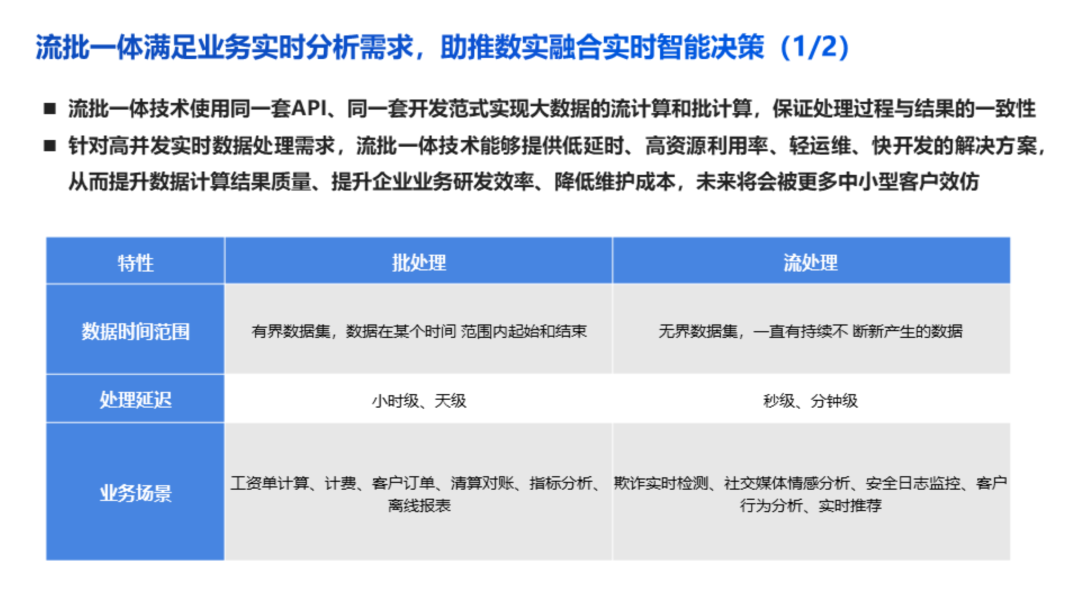 流批一体满足业务实时分析需求，助推数实融合实时智能决策（1/2）

■ 流批一体技术使用同一套API、同一套开发范式实现大数据的流计算和批计算，保证处理过程与结果的一致性

■ 针对高并发实时数据处理需求，流批一体技术能够提供低延时、高资源利用率、轻运维、快开发的解决方案，从而提升数据计算结果质量、提升企业业务研发效率、降低维护成本，未来将会被更多中小型客户效仿

| 特性 | 批处理 | 流处理 |
|---|---|---|
| 数据时间范围 | 有界数据集，数据在某个时间 范围内起始和结束 | 无界数据集，一直有持续不 断新产生的数据 |
| 处理延迟 | 小时级、天级 | 秒级、分钟级 |
| 业务场景 | 工资单计算、计费、客户订单、清算对账、指标分析、离线报表 | 欺诈实时检测、社交媒体情感分析、安全日志监控、客户行为分析、实时推荐 |